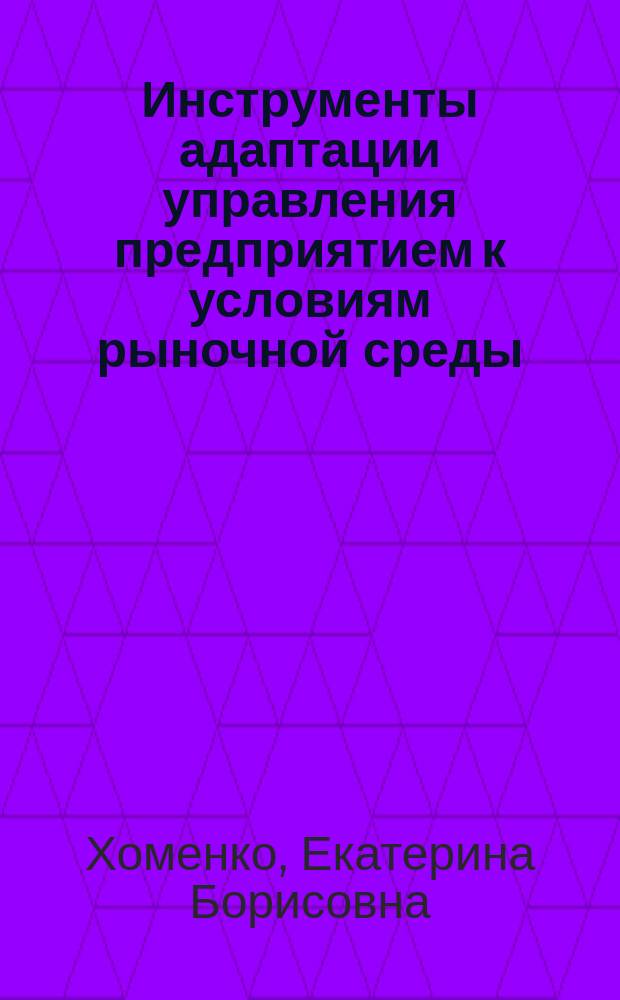 Инструменты адаптации управления предприятием к условиям рыночной среды

Хоменко, Екатерина Борисовна